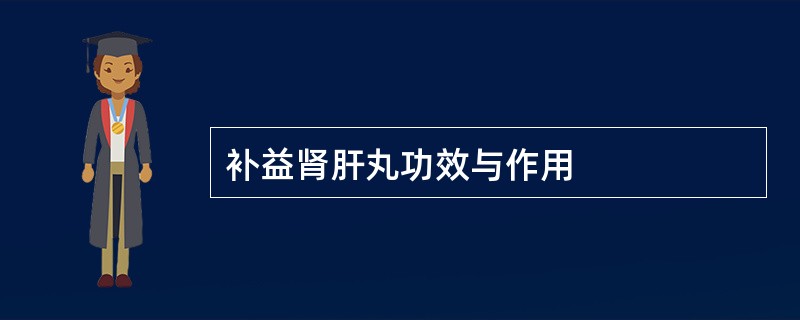 补益肾肝丸功效与作用